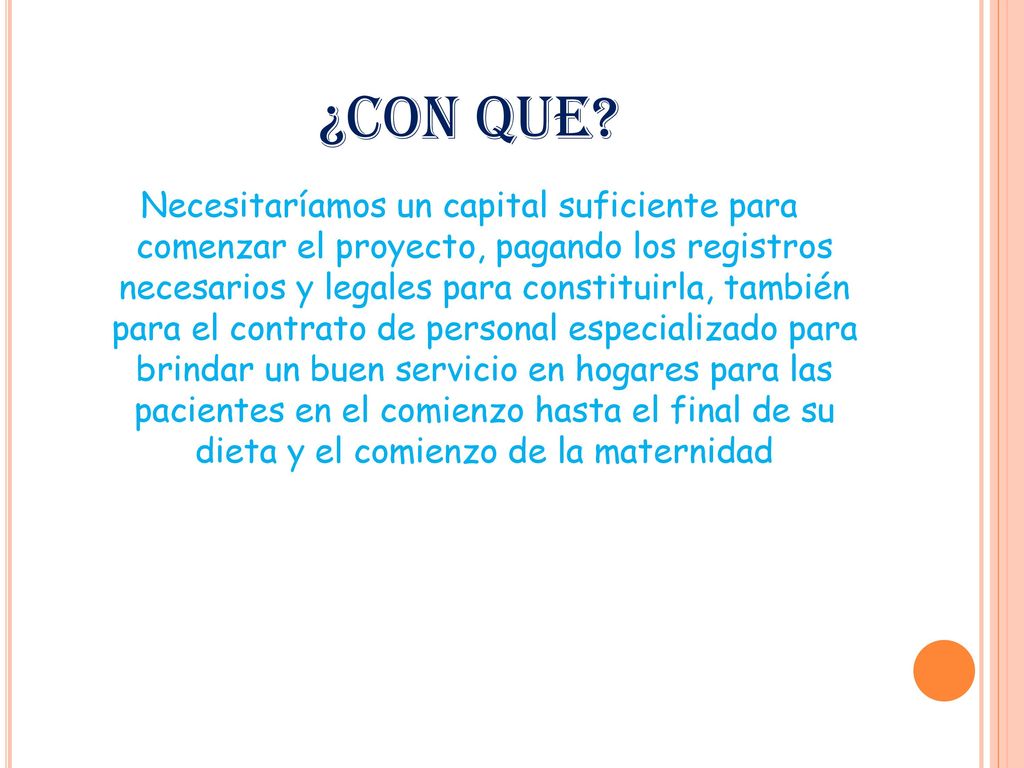 ¿CON QUE?

Necesitaríamos un capital suficiente para comenzar el proyecto, pagando los registros necesarios y legales para constituirla, también para el contrato de personal especializado para brindar un buen servicio en hogares para las pacientes en el comienzo hasta el final de su dieta y el comienzo de la maternidad